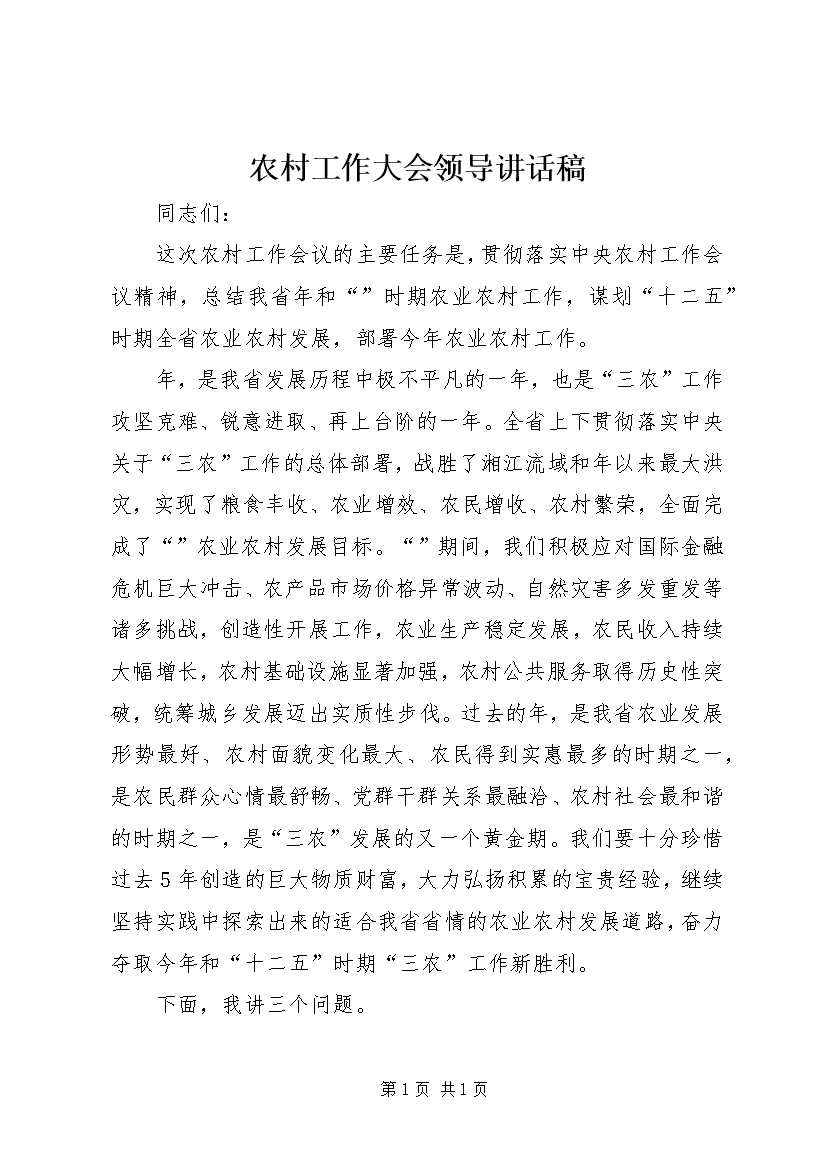 农村工作大会领导讲话稿

同志们：

这次农村工作会议的主要任务是，贯彻落实中央农村工作会议精神，总结我省年和“”时期农业农村工作，谋划“十二五”时期全省农业农村发展，部署今年农业农村工作。

年，是我省发展历程中极不平凡的一年，也是“三农”工作攻坚克难、锐意进取、再上台阶的一年。全省上下贯彻落实中央关于“三农”工作的总体部署，战胜了湘江流域和年以来最大洪灾，实现了粮食丰收、农业增效、农民增收、农村繁荣，全面完成了“”农业农村发展目标。“”期间，我们积极应对国际金融危机巨大冲击、农产品市场价格异常波动、自然灾害多发重发等诸多挑战，创造性开展工作，农业生产稳定发展，农民收入持续大幅增长，农村基础设施显著加强，农村公共服务取得历史性突破，统筹城乡发展迈出实质性步伐。过去的年，是我省农业发展形势最好、农村面貌变化最大、农民得到实惠最多的时期之一，是农民群众心情最舒畅、党群干群关系最融洽、农村社会最和谐的时期之一，是“三农”发展的又一个黄金期。我们要十分珍惜过去5年创造的巨大物质财富，大力弘扬积累的宝贵经验，继续坚持实践中探索出来的适合我省省情的农业农村发展道路，奋力夺取今年和“十二五”时期“三农”工作新胜利。

下面，我讲三个问题。

第1页 共1页